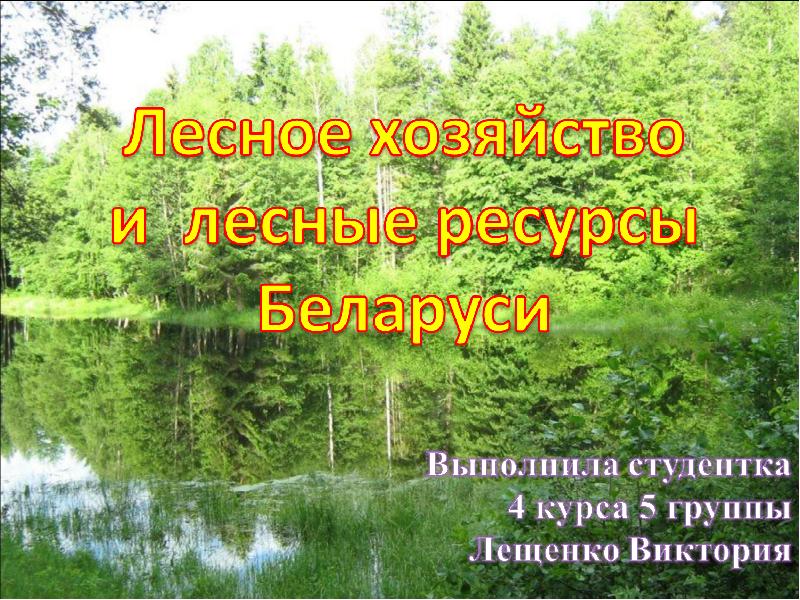 Лесное хозяйство и лесные ресурсы Беларуси

Выполнила студентка
4 курса 5 группы
Лещенко Виктория